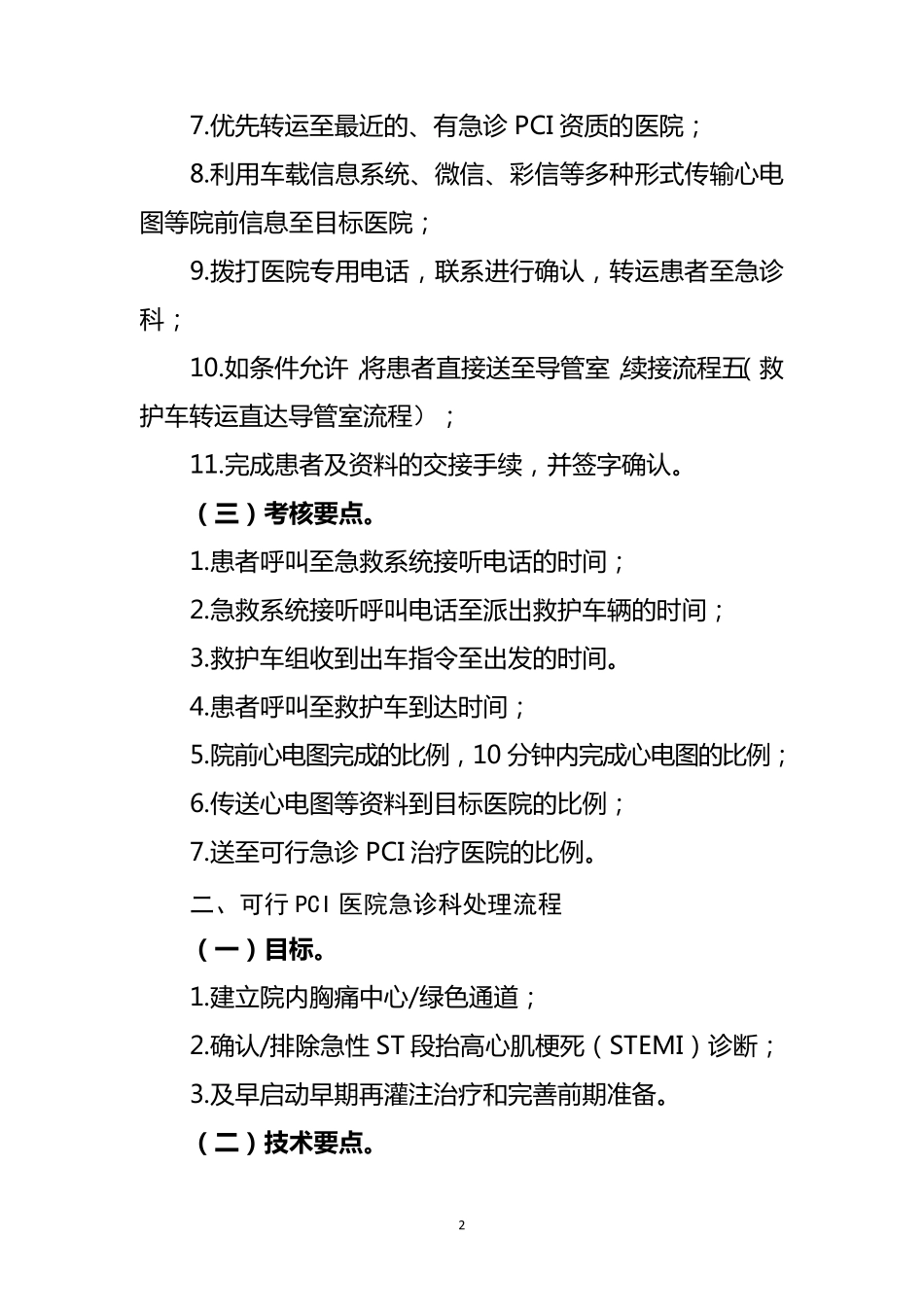 7.优先转运至最近的、有急诊 PCI 资质的医院；

8.利用车载信息系统、微信、彩信等多种形式传输心电图等院前信息至目标医院；

9.拨打医院专用电话，联系进行确认，转运患者至急诊科；

10.如条件允许，将患者直接送至导管室，续接流程五（救护车转运直达导管室流程）；

11.完成患者及资料的交接手续，并签字确认。

（三）考核要点。

1.患者呼叫至急救系统接听电话的时间；

2.急救系统接听呼叫电话至派出救护车辆的时间；

3.救护车组收到出车指令至出发的时间。

4.患者呼叫至救护车到达时间；

5.院前心电图完成的比例，10 分钟内完成心电图的比例；

6.传送心电图等资料到目标医院的比例；

7.送至可行急诊 PCI 治疗医院的比例。

二、可行 PCI 医院急诊科处理流程

（一）目标。

1.建立院内胸痛中心/绿色通道；

2.确认/排除急性 ST 段抬高心肌梗死（STEMI）诊断；

3.及早启动早期再灌注治疗和完善前期准备。

（二）技术要点。

2